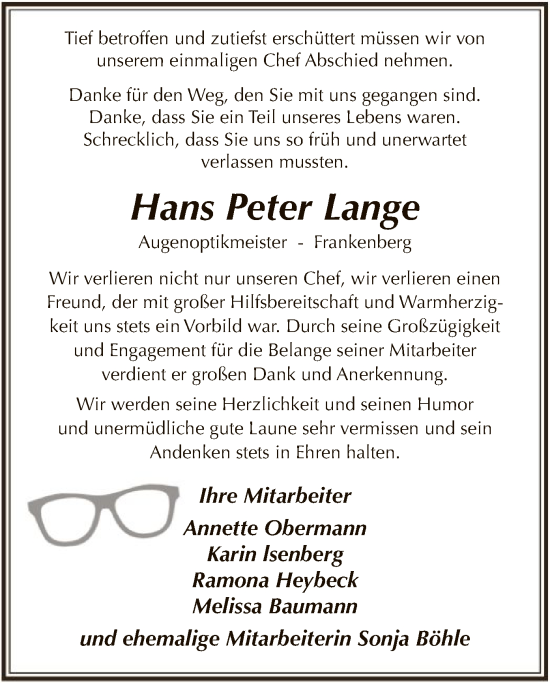 Tief betroffen und zutiefst erschüttert müssen wir von unserem einmaligen Chef Abschied nehmen.

Danke für den Weg, den Sie mit uns gegangen sind. Danke, dass Sie ein Teil unseres Lebens waren. Schrecklich, dass Sie uns so früh und unerwartet verlassen mussten.

Hans Peter Lange

Augenoptikmeister - Frankenberg

Wir verlieren nicht nur unseren Chef, wir verlieren einen Freund, der mit großer Hilfsbereitschaft und Warmherzigkeit uns stets ein Vorbild war. Durch seine Großzügigkeit und Engagement für die Belange seiner Mitarbeiter verdient er großen Dank und Anerkennung.

Wir werden seine Herzlichkeit und seinen Humor und unermüdliche gute Laune sehr vermissen und sein Andenken stets in Ehren halten.

Ihre Mitarbeiter

Annette Obermann
Karin Isenberg
Ramona Heybeck
Melissa Baumann

und ehemalige Mitarbeiterin Sonja Böhle